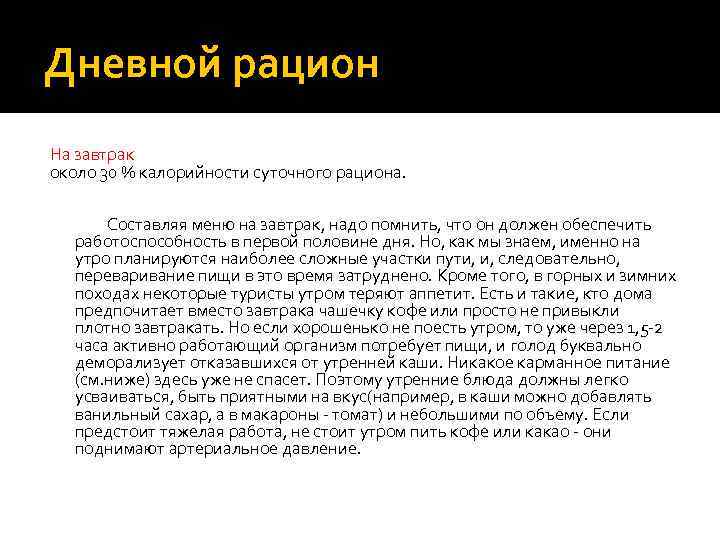 Дневной рацион

На завтрак
около 30 % калорийности суточного рациона.

Составляя меню на завтрак, надо помнить, что он должен обеспечить работоспособность в первой половине дня. Но, как мы знаем, именно на утро планируются наиболее сложные участки пути, и, следовательно, переваривание пищи в это время затруднено. Кроме того, в горных и зимних походах некоторые туристы утром теряют аппетит. Есть и такие, кто дома предпочитает вместо завтрака чашечку кофе или просто не привыкли плотно завтракать. Но если хорошенько не поесть утром, то уже через 1,5-2 часа активно работающий организм потребует пищи, и голод буквально деморализует отказавшихся от утренней каши. Никакое карманное питание (см.ниже) здесь уже не спасет. Поэтому утренние блюда должны легко усваиваться, быть приятными на вкус(например, в каши можно добавлять ванильный сахар, а в макароны - томат) и небольшими по объему. Если предстоит тяжелая работа, не стоит утром пить кофе или какао - они поднимают артериальное давление.